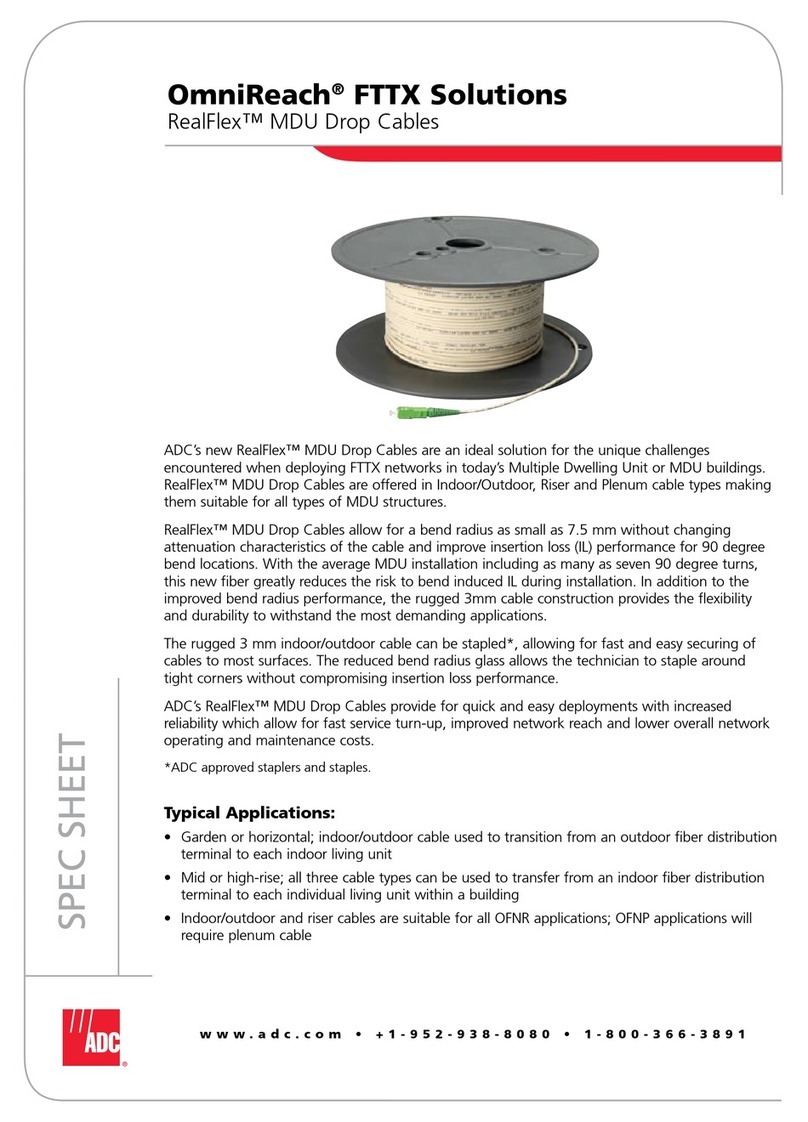 OmniReach® FTTX Solutions
RealFlex™ MDU Drop Cables

ADC's new RealFlex™ MDU Drop Cables are an ideal solution for the unique challenges encountered when deploying FTTX networks in today's Multiple Dwelling Unit or MDU buildings. RealFlex™ MDU Drop Cables are offered in Indoor/Outdoor, Riser and Plenum cable types making them suitable for all types of MDU structures.

RealFlex™ MDU Drop Cables allow for a bend radius as small as 7.5 mm without changing attenuation characteristics of the cable and improve insertion loss (IL) performance for 90 degree bend locations. With the average MDU installation including as many as seven 90 degree turns, this new fiber greatly reduces the risk to bend induced IL during installation. In addition to the improved bend radius performance, the rugged 3mm cable construction provides the flexibility and durability to withstand the most demanding applications.

The rugged 3 mm indoor/outdoor cable can be stapled*, allowing for fast and easy securing of cables to most surfaces. The reduced bend radius glass allows the technician to staple around tight corners without compromising insertion loss performance.

ADC's RealFlex™ MDU Drop Cables provide for quick and easy deployments with increased reliability which allow for fast service turn-up, improved network reach and lower overall network operating and maintenance costs.

*ADC approved staplers and staples.

Typical Applications:

• Garden or horizontal; indoor/outdoor cable used to transition from an outdoor fiber distribution terminal to each indoor living unit
• Mid or high-rise; all three cable types can be used to transfer from an indoor fiber distribution terminal to each individual living unit within a building
• Indoor/outdoor and riser cables are suitable for all OFNR applications; OFNP applications will require plenum cable

SPEC SHEET

ADC

www.adc.com • +1-952-938-8080 • 1-800-366-3891